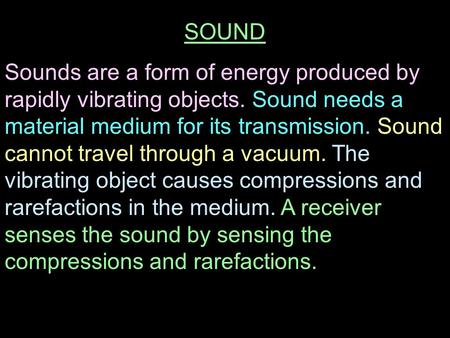 SOUND

Sounds are a form of energy produced by rapidly vibrating objects. Sound needs a material medium for its transmission. Sound cannot travel through a vacuum. The vibrating object causes compressions and rarefactions in the medium. A receiver senses the sound by sensing the compressions and rarefactions.